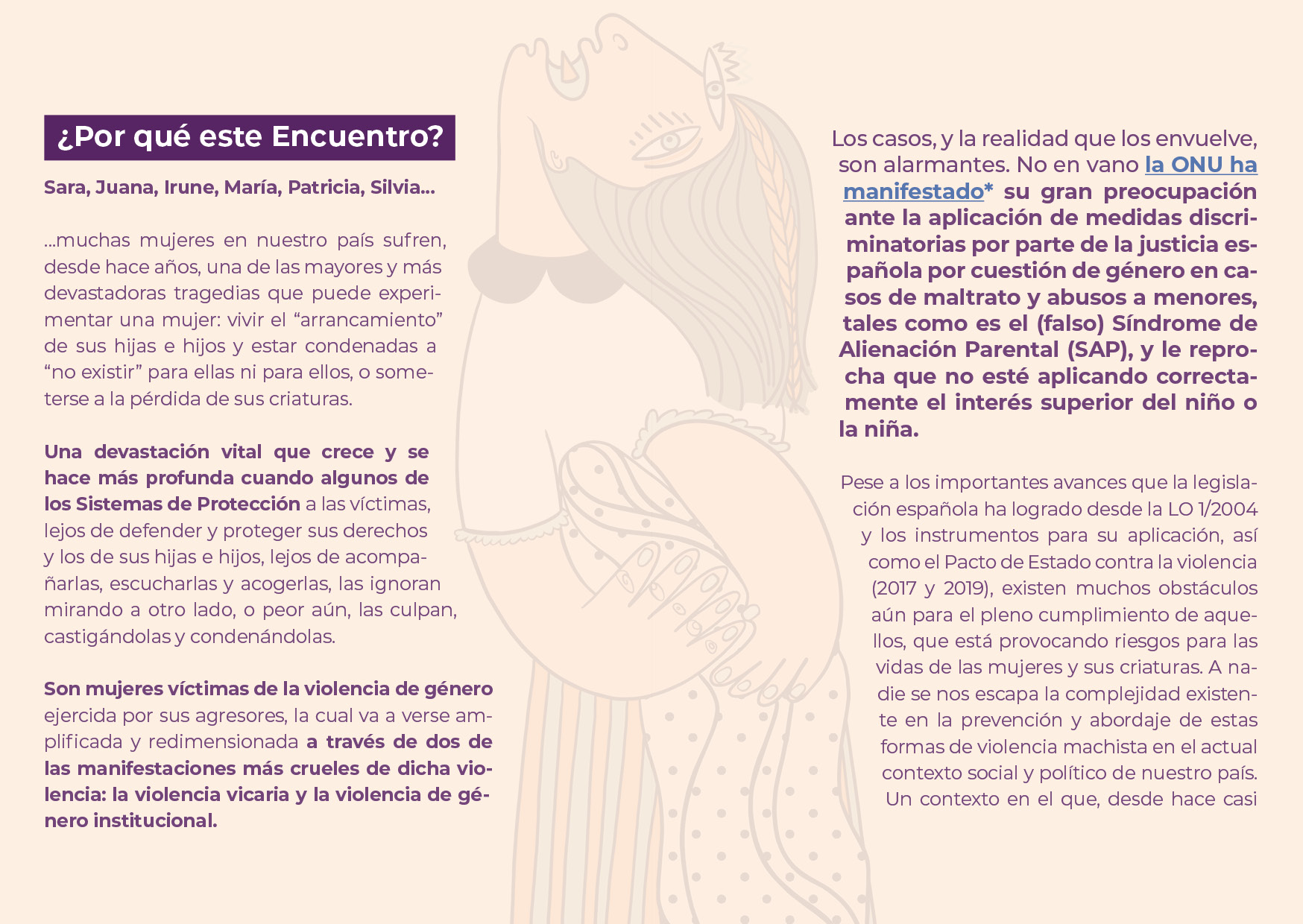 ¿Por qué este Encuentro?

Sara, Juana, Irune, María, Patricia, Silvia...

...muchas mujeres en nuestro país sufren, desde hace años, una de las mayores y más devastadoras tragedias que puede experimentar una mujer: vivir el “arrancamiento” de sus hijas e hijos y estar condenadas a “no existir” para ellas ni para ellos, o someterse a la pérdida de sus criaturas.

Una devastación vital que crece y se hace más profunda cuando algunos de los Sistemas de Protección a las víctimas, lejos de defender y proteger sus derechos y los de sus hijas e hijos, lejos de acompañarlas, escucharlas y acogerlas, las ignoran mirando a otro lado, o peor aún, las culpan, castigándolas y condenándolas.

Son mujeres víctimas de la violencia de género ejercida por sus agresores, la cual va a verse amplificada y redimensionada a través de dos de las manifestaciones más crueles de dicha violencia: la violencia vicaria y la violencia de género institucional.

Los casos, y la realidad que los envuelve, son alarmantes. No en vano la ONU ha manifestado* su gran preocupación ante la aplicación de medidas discriminatorias por parte de la justicia española por cuestión de género en casos de maltrato y abusos a menores, tales como es el (falso) Síndrome de Alienación Parental (SAP), y le reprocha que no esté aplicando correctamente el interés superior del niño o la niña.

Pese a los importantes avances que la legislación española ha logrado desde la LO 1/2004 y los instrumentos para su aplicación, así como el Pacto de Estado contra la violencia (2017 y 2019), existen muchos obstáculos aún para el pleno cumplimiento de aquellos, que está provocando riesgos para las vidas de las mujeres y sus criaturas. A nadie se nos escapa la complejidad existente en la prevención y abordaje de estas formas de violencia machista en el actual contexto social y político de nuestro país. Un contexto en el que, desde hace casi